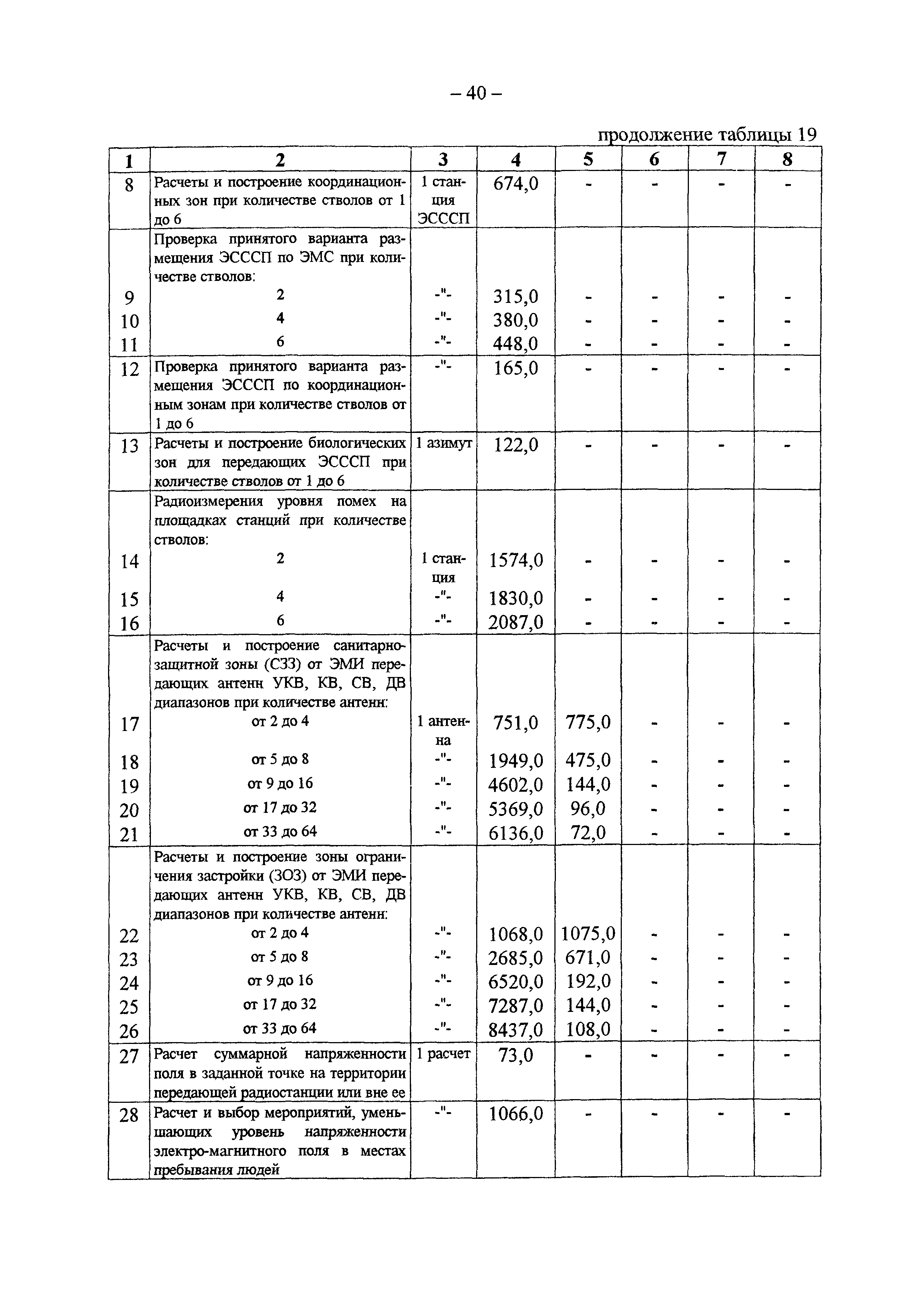 – 40 –

продолжение таблицы 19

| 1 | 2 | 3 | 4 | 5 | 6 | 7 | 8 |
|---|---|---|---|---|---|---|---|
| 8 | Расчеты и построение координационных зон при количестве стволов от 1 до 6 | 1 станция ЭСССП | 674,0 | - | - | - | - |
| | Проверка принятого варианта размещения ЭСССП по ЭМС при количестве стволов: | | | | | | |
| 9 | 2 | -"- | 315,0 | - | - | - | - |
| 10 | 4 | -"- | 380,0 | - | - | - | - |
| 11 | 6 | -"- | 448,0 | - | - | - | - |
| 12 | Проверка принятого варианта размещения ЭСССП по координационным зонам при количестве стволов от 1 до 6 | -"- | 165,0 | - | - | - | - |
| 13 | Расчеты и построение биологических зон для передающих ЭСССП при количестве стволов от 1 до 6 | 1 азимут | 122,0 | - | - | - | - |
| | Радиоизмерения уровня помех на площадках станций при количестве стволов: | | | | | | |
| 14 | 2 | 1 станция | 1574,0 | - | - | - | - |
| 15 | 4 | -"- | 1830,0 | - | - | - | - |
| 16 | 6 | -"- | 2087,0 | - | - | - | - |
| | Расчеты и построение санитарно-защитной зоны (СЗЗ) от ЭМИ передающих антенн УКВ, КВ, СВ, ДВ диапазонов при количестве антенн: | | | | | | |
| 17 | от 2 до 4 | 1 антенна | 751,0 | 775,0 | - | - | - |
| 18 | от 5 до 8 | -"- | 1949,0 | 475,0 | - | - | - |
| 19 | от 9 до 16 | -"- | 4602,0 | 144,0 | - | - | - |
| 20 | от 17 до 32 | -"- | 5369,0 | 96,0 | - | - | - |
| 21 | от 33 до 64 | -"- | 6136,0 | 72,0 | - | - | - |
| | Расчеты и построение зоны ограничения застройки (ЗОЗ) от ЭМИ передающих антенн УКВ, КВ, СВ, ДВ диапазонов при количестве антенн: | | | | | | |
| 22 | от 2 до 4 | -"- | 1068,0 | 1075,0 | - | - | - |
| 23 | от 5 до 8 | -"- | 2685,0 | 671,0 | - | - | - |
| 24 | от 9 до 16 | -"- | 6520,0 | 192,0 | - | - | - |
| 25 | от 17 до 32 | -"- | 7287,0 | 144,0 | - | - | - |
| 26 | от 33 до 64 | -"- | 8437,0 | 108,0 | - | - | - |
| 27 | Расчет суммарной напряженности поля в заданной точке на территории передающей радиостанции или вне ее | 1 расчет | 73,0 | - | - | - | - |
| 28 | Расчет и выбор мероприятий, уменьшающих уровень напряженности электро-магнитного поля в местах пребывания людей | -"- | 1066,0 | - | - | - | - |